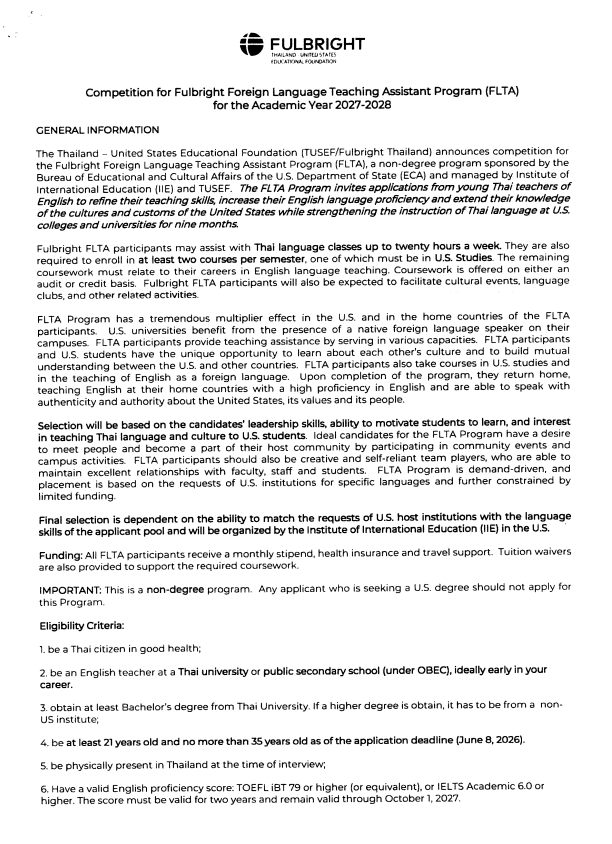 FULBRIGHT
THAILAND · UNITED STATES
EDUCATIONAL FOUNDATION

Competition for Fulbright Foreign Language Teaching Assistant Program (FLTA) for the Academic Year 2027-2028

GENERAL INFORMATION

The Thailand – United States Educational Foundation (TUSEF/Fulbright Thailand) announces competition for the Fulbright Foreign Language Teaching Assistant Program (FLTA), a non-degree program sponsored by the Bureau of Educational and Cultural Affairs of the U.S. Department of State (ECA) and managed by Institute of International Education (IIE) and TUSEF. The FLTA Program invites applications from young Thai teachers of English to refine their teaching skills, increase their English language proficiency and extend their knowledge of the cultures and customs of the United States while strengthening the instruction of Thai language at U.S. colleges and universities for nine months.

Fulbright FLTA participants may assist with Thai language classes up to twenty hours a week. They are also required to enroll in at least two courses per semester, one of which must be in U.S. Studies. The remaining coursework must relate to their careers in English language teaching. Coursework is offered on either an audit or credit basis. Fulbright FLTA participants will also be expected to facilitate cultural events, language clubs, and other related activities.

FLTA Program has a tremendous multiplier effect in the U.S. and in the home countries of the FLTA participants. U.S. universities benefit from the presence of a native foreign language speaker on their campuses. FLTA participants provide teaching assistance by serving in various capacities. FLTA participants and U.S. students have the unique opportunity to learn about each other's culture and to build mutual understanding between the U.S. and other countries. FLTA participants also take courses in U.S. studies and in the teaching of English as a foreign language. Upon completion of the program, they return home, teaching English at their home countries with a high proficiency in English and are able to speak with authenticity and authority about the United States, its values and its people.

Selection will be based on the candidates' leadership skills, ability to motivate students to learn, and interest in teaching Thai language and culture to U.S. students. Ideal candidates for the FLTA Program have a desire to meet people and become a part of their host community by participating in community events and campus activities. FLTA participants should also be creative and self-reliant team players, who are able to maintain excellent relationships with faculty, staff and students. FLTA Program is demand-driven, and placement is based on the requests of U.S. institutions for specific languages and further constrained by limited funding.

Final selection is dependent on the ability to match the requests of U.S. host institutions with the language skills of the applicant pool and will be organized by the Institute of International Education (IIE) in the U.S.

Funding: All FLTA participants receive a monthly stipend, health insurance and travel support. Tuition waivers are also provided to support the required coursework.

IMPORTANT: This is a non-degree program. Any applicant who is seeking a U.S. degree should not apply for this Program.

Eligibility Criteria:

1. be a Thai citizen in good health;

2. be an English teacher at a Thai university or public secondary school (under OBEC), ideally early in your career.

3. obtain at least Bachelor's degree from Thai University. If a higher degree is obtain, it has to be from a non-US institute;

4. be at least 21 years old and no more than 35 years old as of the application deadline (June 8, 2026).

5. be physically present in Thailand at the time of interview;

6. Have a valid English proficiency score: TOEFL iBT 79 or higher (or equivalent), or IELTS Academic 6.0 or higher. The score must be valid for two years and remain valid through October 1, 2027.